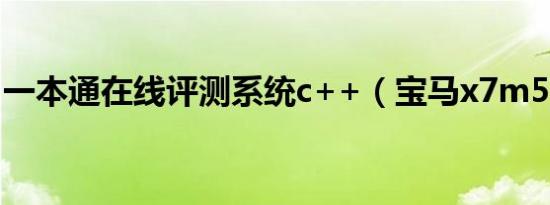 一本通在线评测系统c++（宝马x7m5